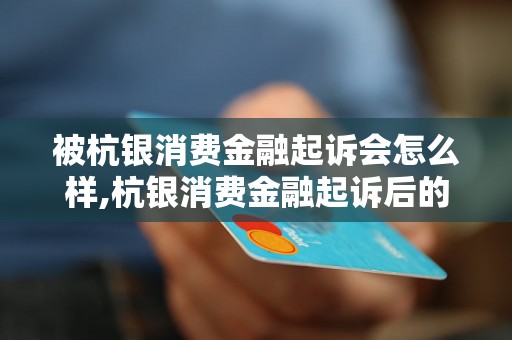 被杭银消费金融起诉会怎么样,杭银消费金融起诉后的